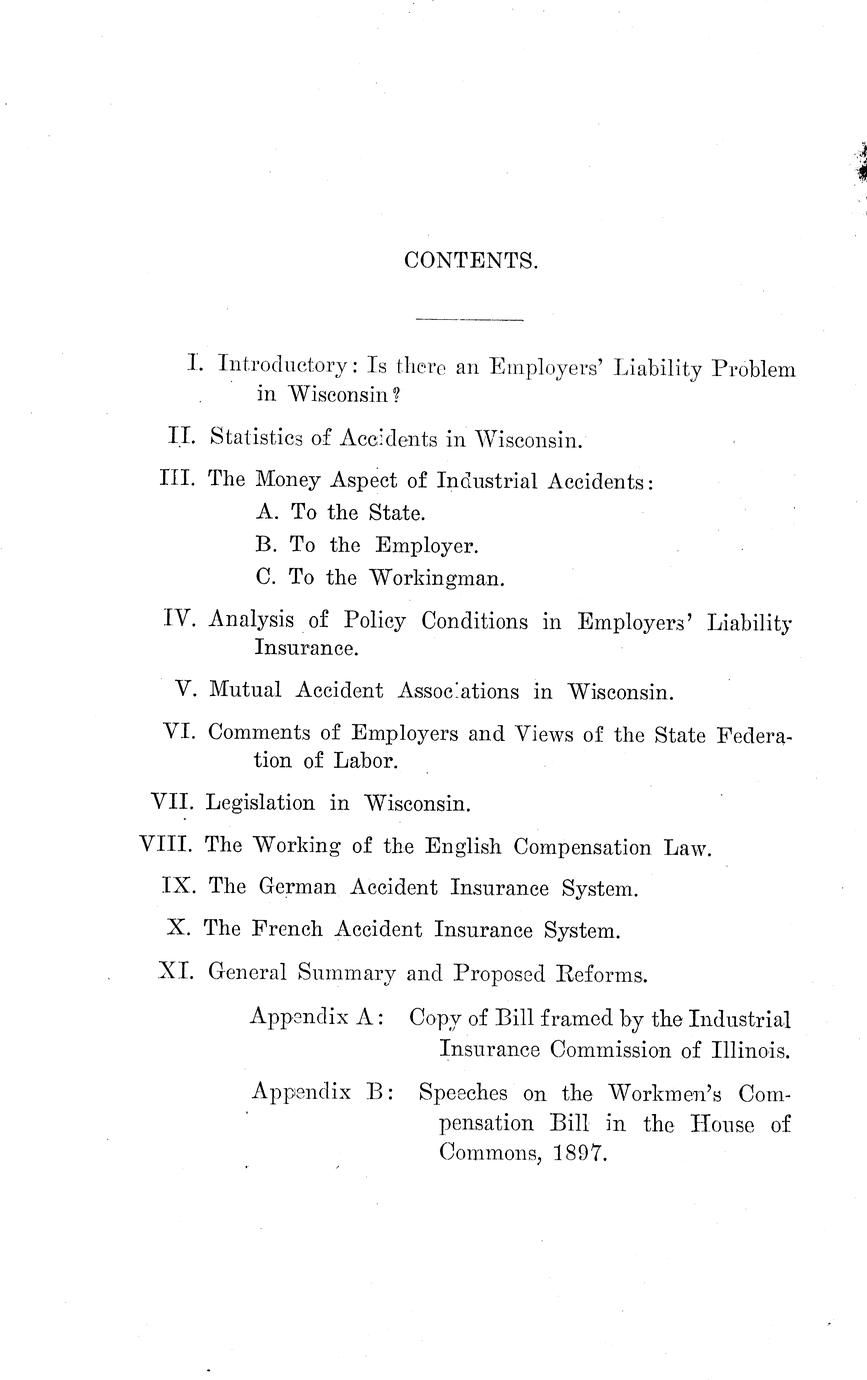 CONTENTS.

I. Introductory: Is there an Employers' Liability Problem in Wisconsin?

II. Statistics of Accidents in Wisconsin.

III. The Money Aspect of Industrial Accidents:
A. To the State.
B. To the Employer.
C. To the Workingman.

IV. Analysis of Policy Conditions in Employers' Liability Insurance.

V. Mutual Accident Associations in Wisconsin.

VI. Comments of Employers and Views of the State Federation of Labor.

VII. Legislation in Wisconsin.

VIII. The Working of the English Compensation Law.

IX. The German Accident Insurance System.

X. The French Accident Insurance System.

XI. General Summary and Proposed Reforms.

Appendix A: Copy of Bill framed by the Industrial Insurance Commission of Illinois.

Appendix B: Speeches on the Workmen's Compensation Bill in the House of Commons, 1897.